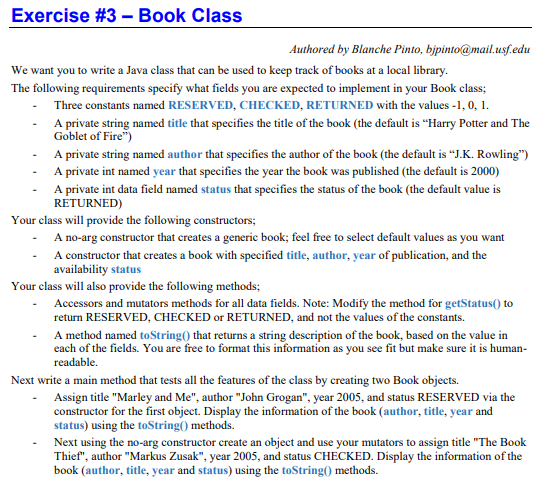 Exercise #3 – Book Class

Authored by Blanche Pinto, bjpinto@mail.usf.edu

We want you to write a Java class that can be used to keep track of books at a local library.

The following requirements specify what fields you are expected to implement in your Book class;

- Three constants named RESERVED, CHECKED, RETURNED with the values -1, 0, 1.
- A private string named title that specifies the title of the book (the default is “Harry Potter and The Goblet of Fire”)
- A private string named author that specifies the author of the book (the default is “J.K. Rowling”)
- A private int named year that specifies the year the book was published (the default is 2000)
- A private int data field named status that specifies the status of the book (the default value is RETURNED)

Your class will provide the following constructors;

- A no-arg constructor that creates a generic book; feel free to select default values as you want
- A constructor that creates a book with specified title, author, year of publication, and the availability status

Your class will also provide the following methods;

- Accessors and mutators methods for all data fields. Note: Modify the method for getStatus() to return RESERVED, CHECKED or RETURNED, and not the values of the constants.
- A method named toString() that returns a string description of the book, based on the value in each of the fields. You are free to format this information as you see fit but make sure it is human-readable.

Next write a main method that tests all the features of the class by creating two Book objects.

- Assign title "Marley and Me", author "John Grogan", year 2005, and status RESERVED via the constructor for the first object. Display the information of the book (author, title, year and status) using the toString() methods.
- Next using the no-arg constructor create an object and use your mutators to assign title "The Book Thief", author "Markus Zusak", year 2005, and status CHECKED. Display the information of the book (author, title, year and status) using the toString() methods.